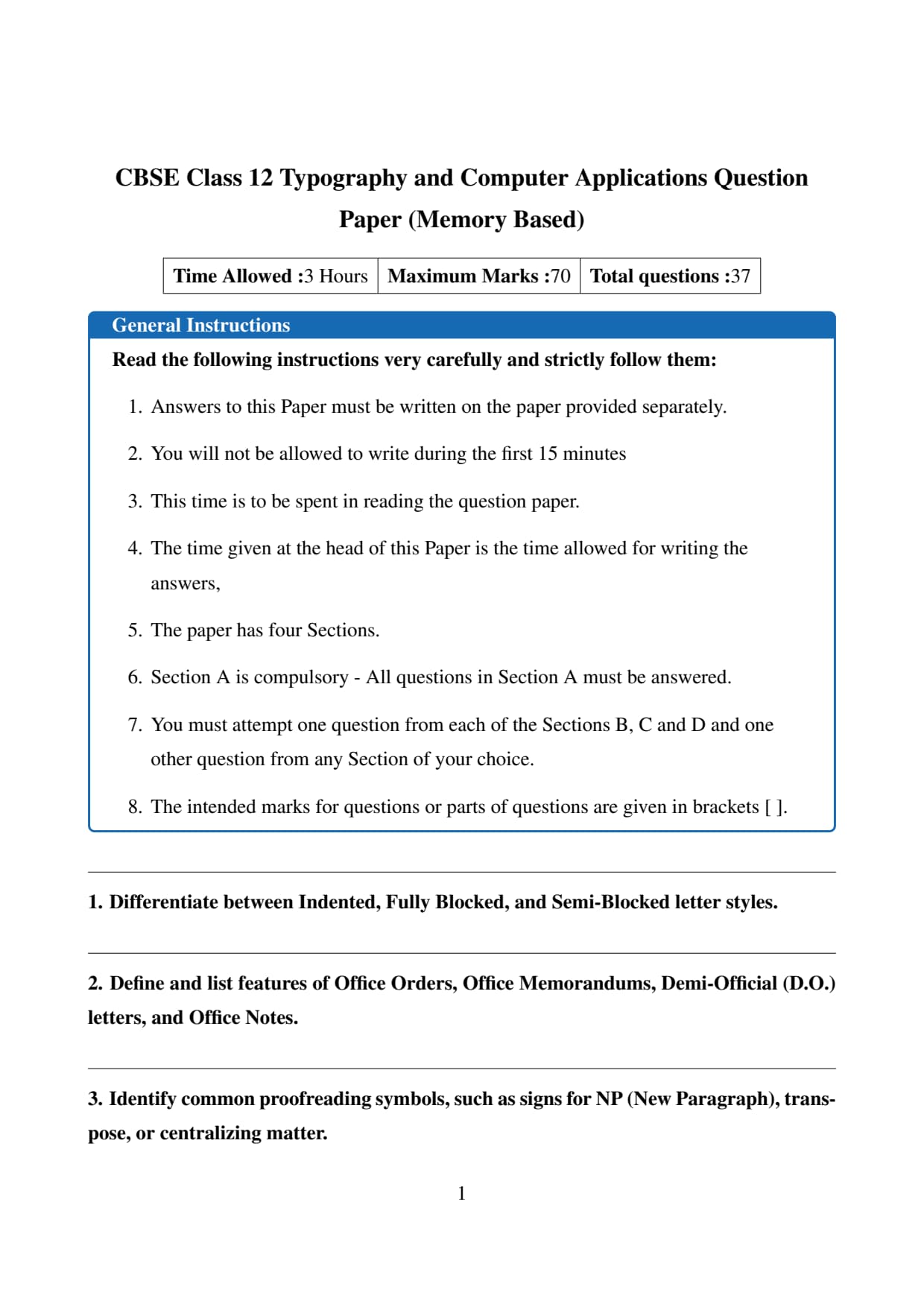 CBSE Class 12 Typography and Computer Applications Question Paper (Memory Based)

| Time Allowed :3 Hours | Maximum Marks :70 | Total questions :37 |
|---|---|---|

General Instructions

Read the following instructions very carefully and strictly follow them:

1. Answers to this Paper must be written on the paper provided separately.

2. You will not be allowed to write during the first 15 minutes

3. This time is to be spent in reading the question paper.

4. The time given at the head of this Paper is the time allowed for writing the answers,

5. The paper has four Sections.

6. Section A is compulsory - All questions in Section A must be answered.

7. You must attempt one question from each of the Sections B, C and D and one other question from any Section of your choice.

8. The intended marks for questions or parts of questions are given in brackets [ ].

1. Differentiate between Indented, Fully Blocked, and Semi-Blocked letter styles.

2. Define and list features of Office Orders, Office Memorandums, Demi-Official (D.O.) letters, and Office Notes.

3. Identify common proofreading symbols, such as signs for NP (New Paragraph), transpose, or centralizing matter.

1